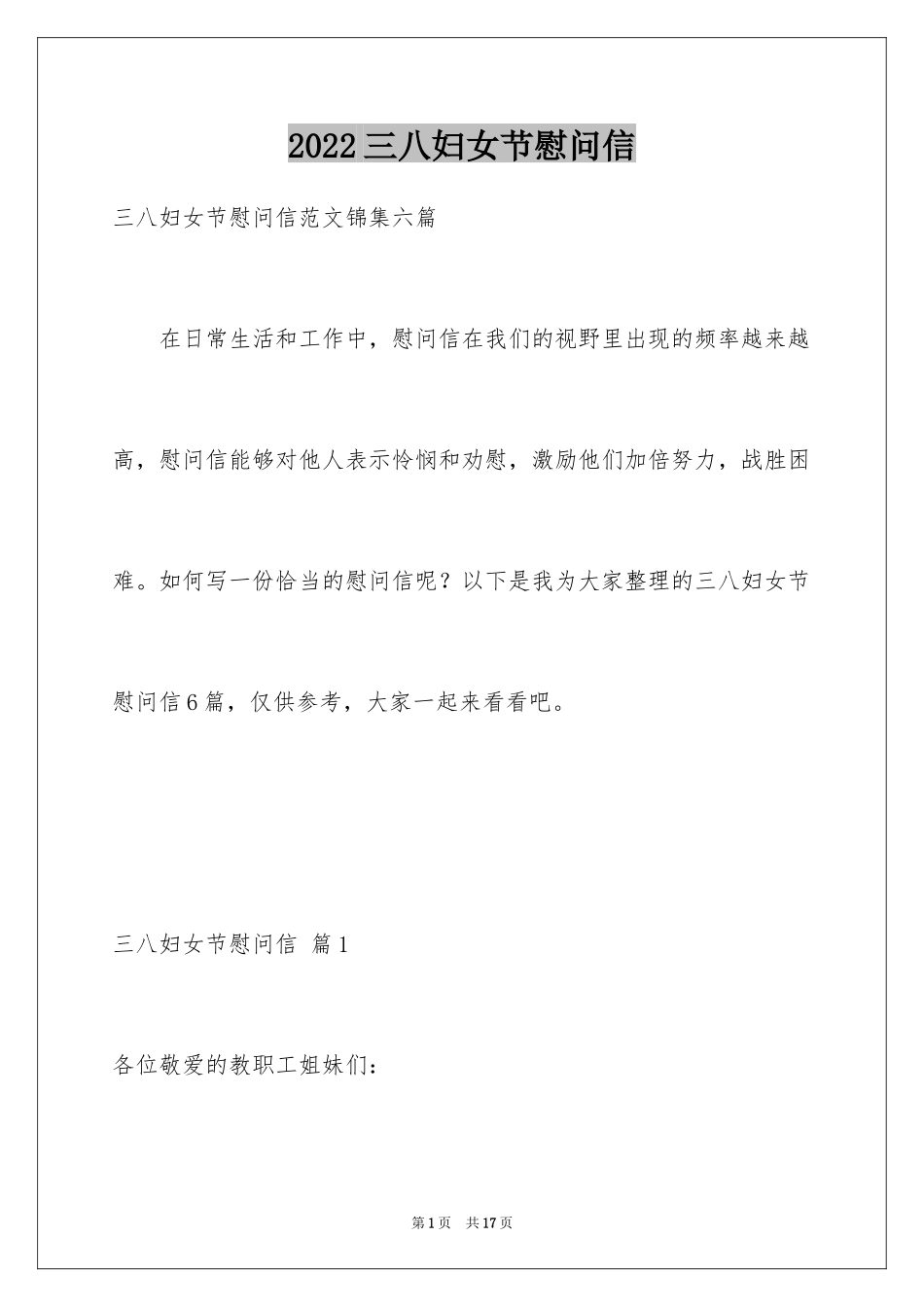 2022三八妇女节慰问信

三八妇女节慰问信范文锦集六篇

在日常生活和工作中，慰问信在我们的视野里出现的频率越来越高，慰问信能够对他人表示怜悯和劝慰，激励他们加倍努力，战胜困难。如何写一份恰当的慰问信呢？以下是我为大家整理的三八妇女节慰问信6篇，仅供参考，大家一起来看看吧。

三八妇女节慰问信 篇1

各位敬爱的教职工姐妹们：

第1页 共17页